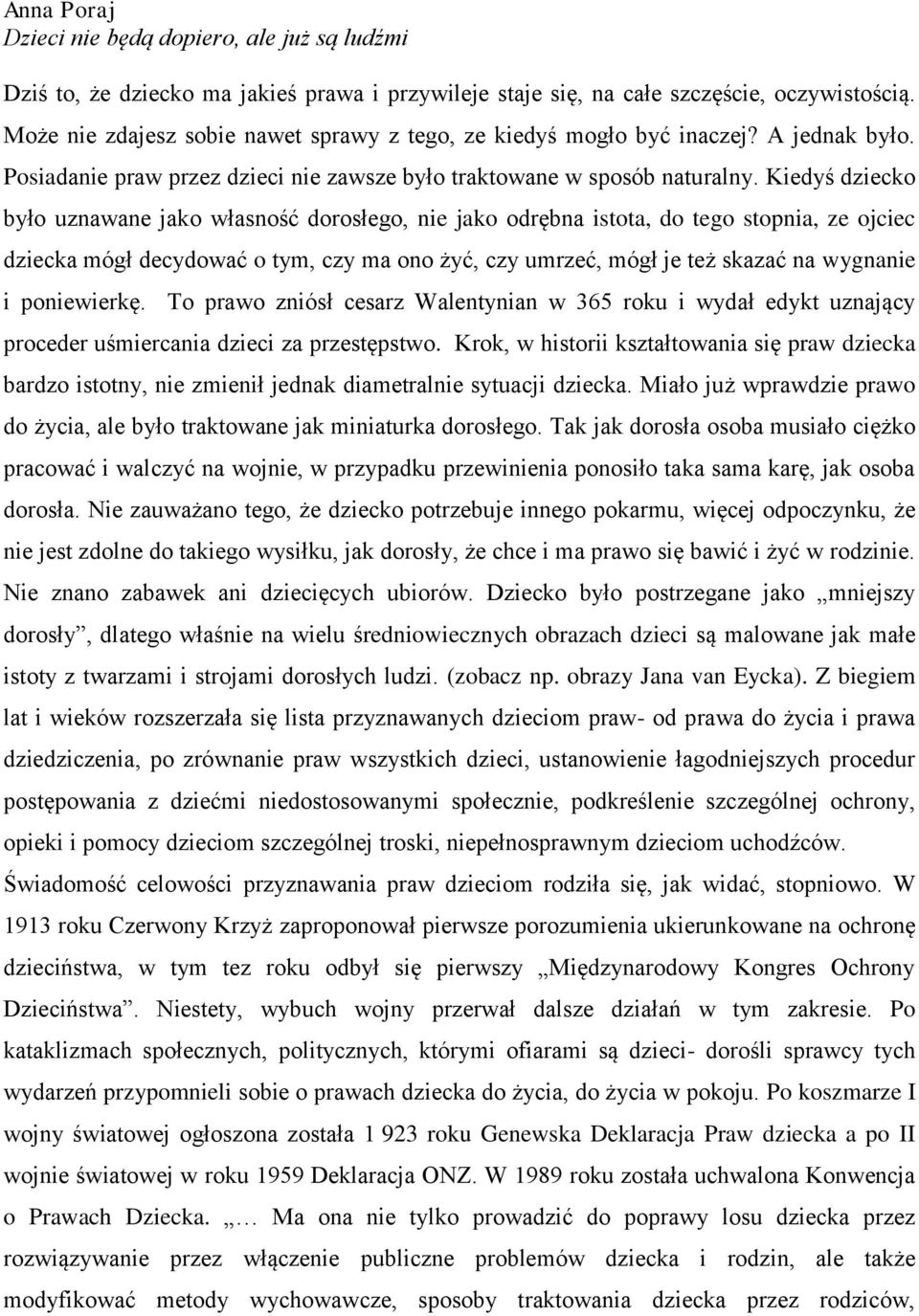 Anna Poraj
Dzieci nie będą dopiero, ale już są ludźmi

Dziś to, że dziecko ma jakieś prawa i przywileje staje się, na całe szczęście, oczywistością. Może nie zdajesz sobie nawet sprawy z tego, ze kiedyś mogło być inaczej? A jednak było. Posiadanie praw przez dzieci nie zawsze było traktowane w sposób naturalny. Kiedyś dziecko było uznawane jako własność dorosłego, nie jako odrębna istota, do tego stopnia, ze ojciec dziecka mógł decydować o tym, czy ma ono żyć, czy umrzeć, mógł je też skazać na wygnanie i poniewierkę. To prawo zniósł cesarz Walentynian w 365 roku i wydał edykt uznający proceder uśmiercania dzieci za przestępstwo. Krok, w historii kształtowania się praw dziecka bardzo istotny, nie zmienił jednak diametralnie sytuacji dziecka. Miało już wprawdzie prawo do życia, ale było traktowane jak miniaturka dorosłego. Tak jak dorosła osoba musiało ciężko pracować i walczyć na wojnie, w przypadku przewinienia ponosiło taka sama karę, jak osoba dorosła. Nie zauważano tego, że dziecko potrzebuje innego pokarmu, więcej odpoczynku, że nie jest zdolne do takiego wysiłku, jak dorosły, że chce i ma prawo się bawić i żyć w rodzinie. Nie znano zabawek ani dziecięcych ubiorów. Dziecko było postrzegane jako „mniejszy dorosły”, dlatego właśnie na wielu średniowiecznych obrazach dzieci są malowane jak małe istoty z twarzami i strojami dorosłych ludzi. (zobacz np. obrazy Jana van Eycka). Z biegiem lat i wieków rozszerzała się lista przyznawanych dzieciom praw- od prawa do życia i prawa dziedziczenia, po zrównanie praw wszystkich dzieci, ustanowienie łagodniejszych procedur postępowania z dziećmi niedostosowanymi społecznie, podkreślenie szczególnej ochrony, opieki i pomocy dzieciom szczególnej troski, niepełnosprawnym dzieciom uchodźców. Świadomość celowości przyznawania praw dzieciom rodziła się, jak widać, stopniowo. W 1913 roku Czerwony Krzyż zaproponował pierwsze porozumienia ukierunkowane na ochronę dzieciństwa, w tym tez roku odbył się pierwszy „Międzynarodowy Kongres Ochrony Dzieciństwa”. Niestety, wybuch wojny przerwał dalsze działań w tym zakresie. Po kataklizmach społecznych, politycznych, którymi ofiarami są dzieci- dorośli sprawcy tych wydarzeń przypomnieli sobie o prawach dziecka do życia, do życia w pokoju. Po koszmarze I wojny światowej ogłoszona została 1 923 roku Genewska Deklaracja Praw dziecka a po II wojnie światowej w roku 1959 Deklaracja ONZ. W 1989 roku została uchwalona Konwencja o Prawach Dziecka. „… Ma ona nie tylko prowadzić do poprawy losu dziecka przez rozwiązywanie przez włączenie publiczne problemów dziecka i rodzin, ale także modyfikować metody wychowawcze, sposoby traktowania dziecka przez rodziców,